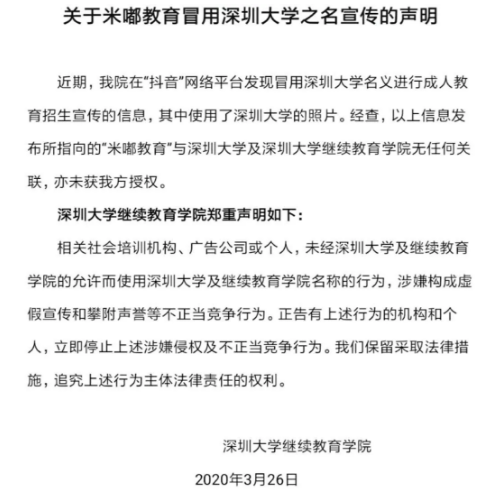 关于米嘟教育冒用深圳大学之名宣传的声明

近期，我院在“抖音”网络平台发现冒用深圳大学名义进行成人教育招生宣传的信息，其中使用了深圳大学的照片。经查，以上信息发布所指向的”米嘟教育”与深圳大学及深圳大学继续教育学院无任何关联，亦未获我方授权。

深圳大学继续教育学院郑重声明如下：

相关社会培训机构、广告公司或个人，未经深圳大学及继续教育学院的允许而使用深圳大学及继续教育学院名称的行为，涉嫌构成虚假宣传和攀附声誉等不正当竞争行为。正告有上述行为的机构和个人，立即停止上述涉嫌侵权及不正当竞争行为。我们保留采取法律措施，追究上述行为主体法律责任的权利。

深圳大学继续教育学院

2020年3月26日